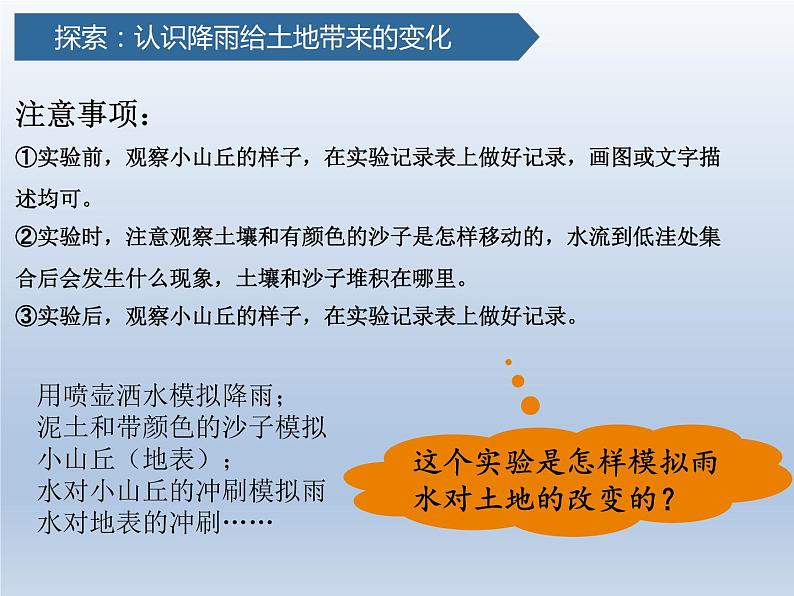 探索：认识降雨给土地带来的变化

注意事项：

①实验前，观察小山丘的样子，在实验记录表上做好记录，画图或文字描述均可。

②实验时，注意观察土壤和有颜色的沙子是怎样移动的，水流到低洼处集合后会发生什么现象，土壤和沙子堆积在哪里。

③实验后，观察小山丘的样子，在实验记录表上做好记录。

用喷壶洒水模拟降雨；
泥土和带颜色的沙子模拟小山丘（地表）；
水对小山丘的冲刷模拟雨水对地表的冲刷……

这个实验是怎样模拟雨水对土地的改变的？